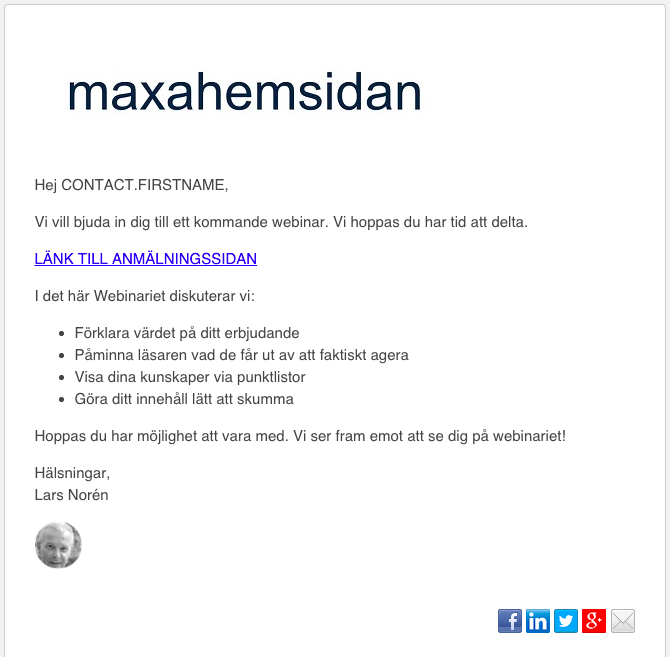 maxahemsidan

Hej CONTACT.FIRSTNAME,

Vi vill bjuda in dig till ett kommande webinar. Vi hoppas du har tid att delta.

LÄNK TILL ANMÄLNINGSSIDAN

I det här Webinariet diskuterar vi:

- Förklara värdet på ditt erbjudande
- Påminna läsaren vad de får ut av att faktiskt agera
- Visa dina kunskaper via punktlistor
- Göra ditt innehåll lätt att skumma

Hoppas du har möjlighet att vara med. Vi ser fram emot att se dig på webinariet!

Hälsningar,
Lars Norén

f in g+